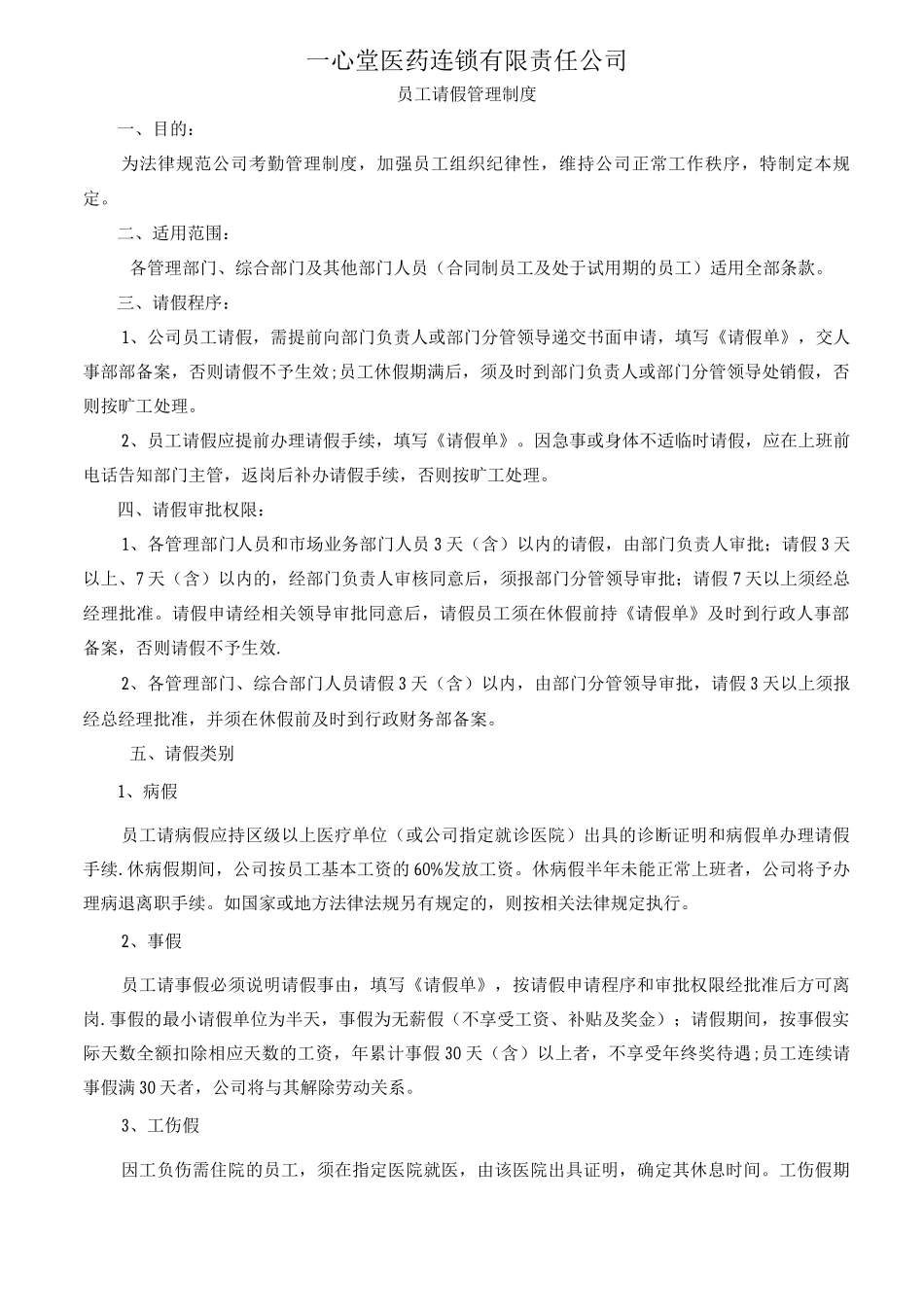 一心堂医药连锁有限责任公司

员工请假管理制度

一、目的：

为法律规范公司考勤管理制度，加强员工组织纪律性，维持公司正常工作秩序，特制定本规定。

二、适用范围：

各管理部门、综合部门及其他部门人员（合同制员工及处于试用期的员工）适用全部条款。

三、请假程序：

1、公司员工请假，需提前向部门负责人或部门分管领导递交书面申请，填写《请假单》，交人事部部备案，否则请假不予生效;员工休假期满后，须及时到部门负责人或部门分管领导处销假，否则按旷工处理。

2、员工请假应提前办理请假手续，填写《请假单》。因急事或身体不适临时请假，应在上班前电话告知部门主管，返岗后补办请假手续，否则按旷工处理。

四、请假审批权限：

1、各管理部门人员和市场业务部门人员3天（含）以内的请假，由部门负责人审批；请假3天以上、7天（含）以内的，经部门负责人审核同意后，须报部门分管领导审批；请假7天以上须经总经理批准。请假申请经相关领导审批同意后，请假员工须在休假前持《请假单》及时到行政人事部备案，否则请假不予生效.

2、各管理部门、综合部门人员请假3天（含）以内，由部门分管领导审批，请假3天以上须报经总经理批准，并须在休假前及时到行政财务部备案。

五、请假类别

1、病假

员工请病假应持区级以上医疗单位（或公司指定就诊医院）出具的诊断证明和病假单办理请假手续.休病假期间，公司按员工基本工资的60%发放工资。休病假半年未能正常上班者，公司将予办理病退离职手续。如国家或地方法律法规另有规定的，则按相关法律规定执行。

2、事假

员工请事假必须说明请假事由，填写《请假单》，按请假申请程序和审批权限经批准后方可离岗.事假的最小请假单位为半天，事假为无薪假（不享受工资、补贴及奖金）；请假期间，按事假实际天数全额扣除相应天数的工资，年累计事假30天（含）以上者，不享受年终奖待遇;员工连续请事假满30天者，公司将与其解除劳动关系。

3、工伤假

因工负伤需住院的员工，须在指定医院就医，由该医院出具证明，确定其休息时间。工伤假期